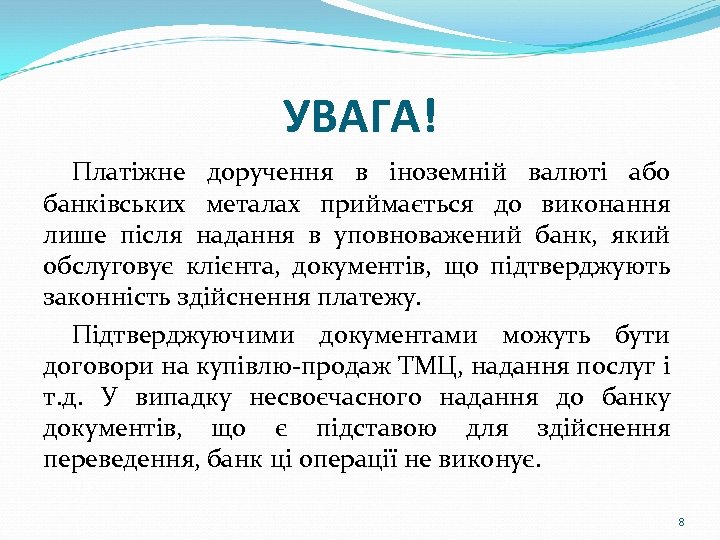 УВАГА!

Платіжне доручення в іноземній валюті або банківських металах приймається до виконання лише після надання в уповноважений банк, який обслуговує клієнта, документів, що підтверджують законність здійснення платежу.

Підтверджуючими документами можуть бути договори на купівлю-продаж ТМЦ, надання послуг і т.д. У випадку несвоєчасного надання до банку документів, що є підставою для здійснення переведення, банк ці операції не виконує.

8